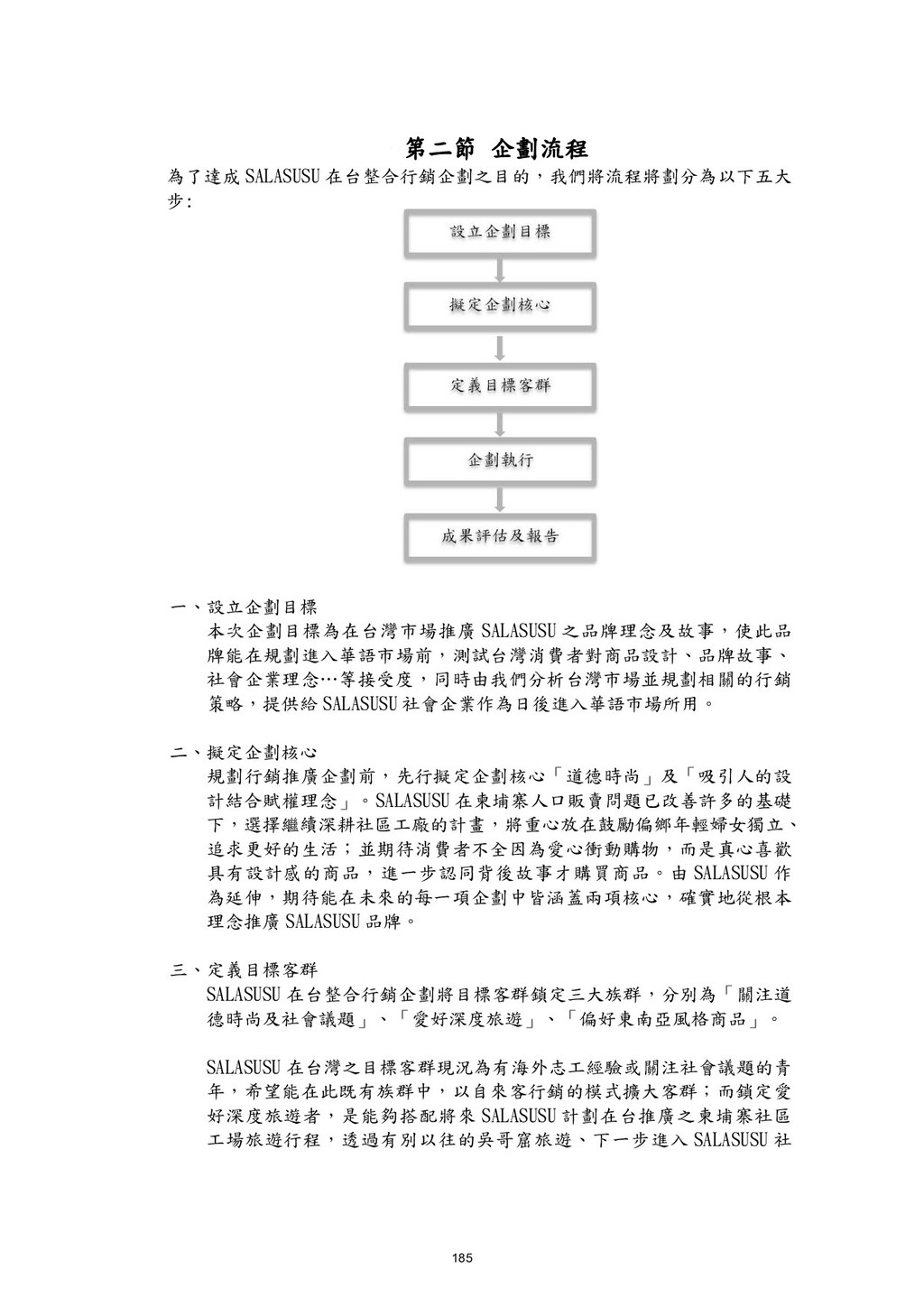 第二節 企劃流程

為了達成 SALASUSU 在台整合行銷企劃之目的，我們將流程將劃分為以下五大步：

設立企劃目標

擬定企劃核心

定義目標客群

企劃執行

成果評估及報告

一、設立企劃目標
本次企劃目標為在台灣市場推廣 SALASUSU 之品牌理念及故事，使此品牌能在規劃進入華語市場前，測試台灣消費者對商品設計、品牌故事、社會企業理念…等接受度，同時由我們分析台灣市場並規劃相關的行銷策略，提供給 SALASUSU 社會企業作為日後進入華語市場所用。

二、擬定企劃核心
規劃行銷推廣企劃前，先行擬定企劃核心「道德時尚」及「吸引人的設計結合賦權理念」。SALASUSU 在柬埔寨人口販賣問題已改善許多的基礎下，選擇繼續深耕社區工廠的計畫，將重心放在鼓勵偏鄉年輕婦女獨立、追求更好的生活；並期待消費者不全因為愛心衝動購物，而是真心喜歡具有設計感的商品，進一步認同背後故事才購買商品。由 SALASUSU 作為延伸，期待能在未來的每一項企劃中皆涵蓋兩項核心，確實地從根本理念推廣 SALASUSU 品牌。

三、定義目標客群
SALASUSU 在台整合行銷企劃將目標客群鎖定三大族群，分別為「關注道德時尚及社會議題」、「愛好深度旅遊」、「偏好東南亞風格商品」。

SALASUSU 在台灣之目標客群現況為有海外志工經驗或關注社會議題的青年，希望能在此既有族群中，以自來客行銷的模式擴大客群；而鎖定愛好深度旅遊者，是能夠搭配將來 SALASUSU 計劃在台推廣之柬埔寨社區工場旅遊行程，透過有別以往的吳哥窟旅遊、下一步進入 SALASUSU 社

185